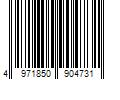 4 971850 904731